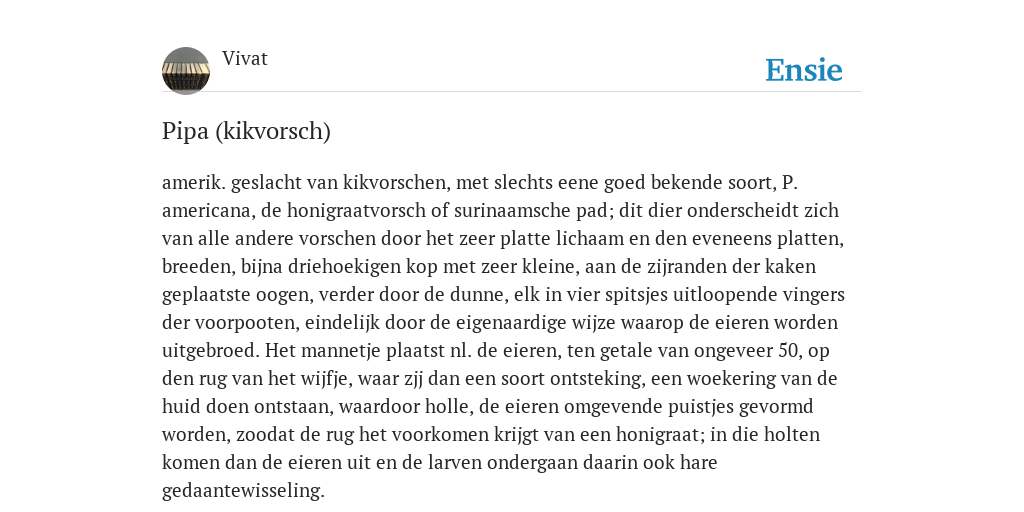 Vivat

Ensie

Pipa (kikvorsch)

amerik. geslacht van kikvorschen, met slechts eene goed bekende soort, P. americana, de honigraatvorsch of surinaamsche pad; dit dier onderscheidt zich van alle andere vorschen door het zeer platte lichaam en den eveneens platten, breeden, bijna driehoekigen kop met zeer kleine, aan de zijranden der kaken geplaatste oogen, verder door de dunne, elk in vier spitsjes uitloopende vingers der voorpooten, eindelijk door de eigenaardige wijze waarop de eieren worden uitgebroed. Het mannetje plaatst nl. de eieren, ten getale van ongeveer 50, op den rug van het wijfje, waar zjj dan een soort ontsteking, een woekering van de huid doen ontstaan, waardoor holle, de eieren omgevende puistjes gevormd worden, zoodat de rug het voorkomen krijgt van een honigraat; in die holten komen dan de eieren uit en de larven ondergaan daarin ook hare gedaantewisseling.